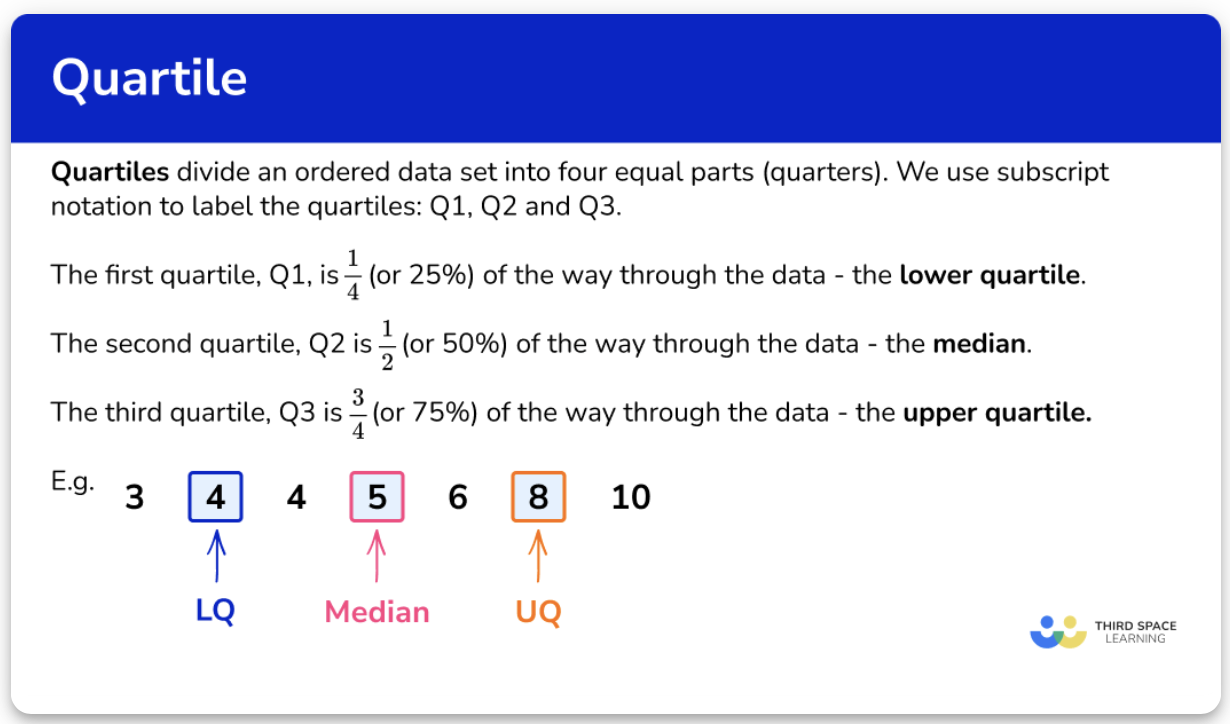 Quartile

Quartiles divide an ordered data set into four equal parts (quarters). We use subscript notation to label the quartiles: Q1, Q2 and Q3.

The first quartile, Q1, is $\frac{1}{4}$ (or 25%) of the way through the data - the lower quartile.

The second quartile, Q2 is $\frac{1}{2}$ (or 50%) of the way through the data - the median.

The third quartile, Q3 is $\frac{3}{4}$ (or 75%) of the way through the data - the upper quartile.

E.g. 3 4 4 5 6 8 10

LQ
Median
UQ

THIRD SPACE
LEARNING